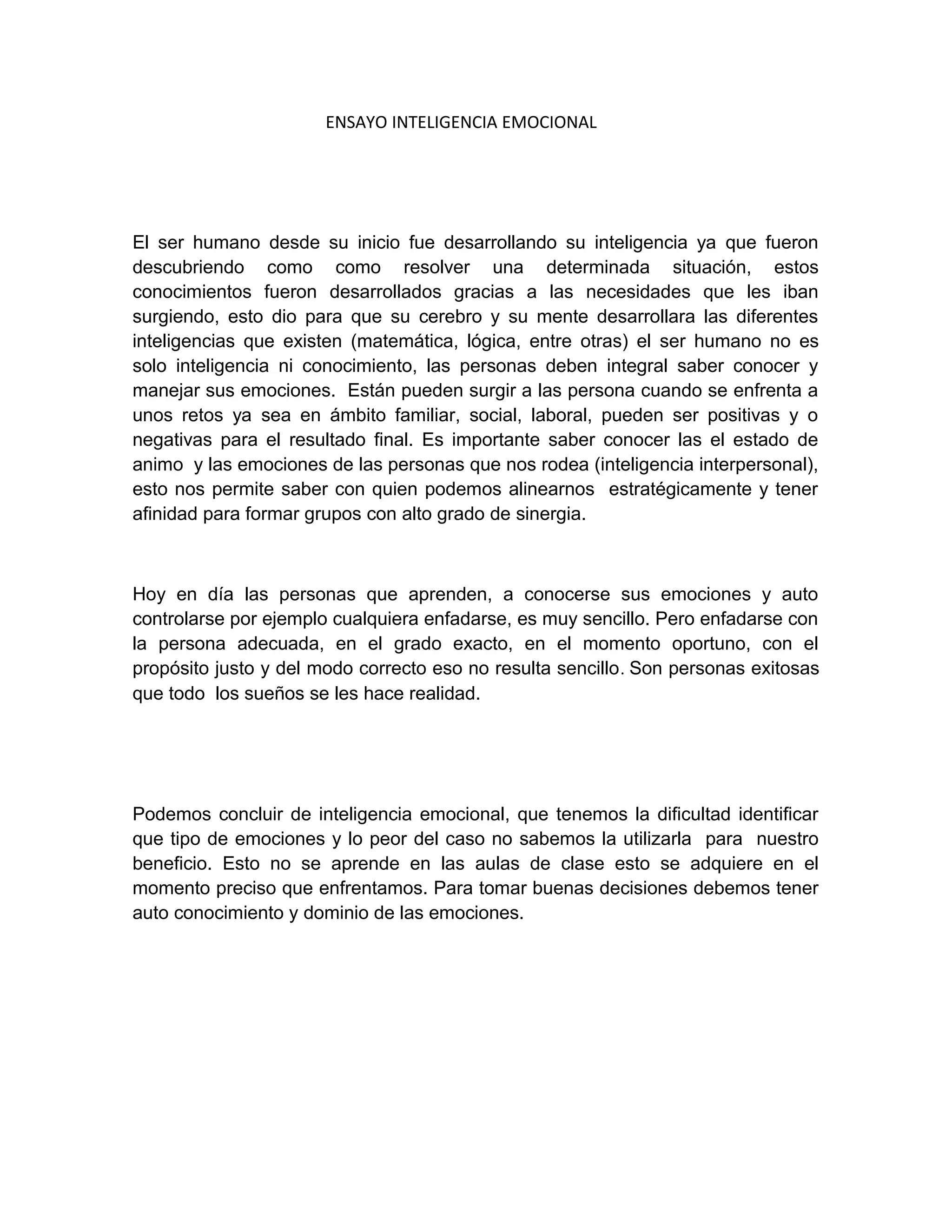 ENSAYO INTELIGENCIA EMOCIONAL

El ser humano desde su inicio fue desarrollando su inteligencia ya que fueron descubriendo como como resolver una determinada situación, estos conocimientos fueron desarrollados gracias a las necesidades que les iban surgiendo, esto dio para que su cerebro y su mente desarrollara las diferentes inteligencias que existen (matemática, lógica, entre otras) el ser humano no es solo inteligencia ni conocimiento, las personas deben integral saber conocer y manejar sus emociones. Están pueden surgir a las persona cuando se enfrenta a unos retos ya sea en ámbito familiar, social, laboral, pueden ser positivas y o negativas para el resultado final. Es importante saber conocer las el estado de animo y las emociones de las personas que nos rodea (inteligencia interpersonal), esto nos permite saber con quien podemos alinearnos estratégicamente y tener afinidad para formar grupos con alto grado de sinergia.

Hoy en día las personas que aprenden, a conocerse sus emociones y auto controlarse por ejemplo cualquiera enfadarse, es muy sencillo. Pero enfadarse con la persona adecuada, en el grado exacto, en el momento oportuno, con el propósito justo y del modo correcto eso no resulta sencillo. Son personas exitosas que todo los sueños se les hace realidad.

Podemos concluir de inteligencia emocional, que tenemos la dificultad identificar que tipo de emociones y lo peor del caso no sabemos la utilizarla para nuestro beneficio. Esto no se aprende en las aulas de clase esto se adquiere en el momento preciso que enfrentamos. Para tomar buenas decisiones debemos tener auto conocimiento y dominio de las emociones.